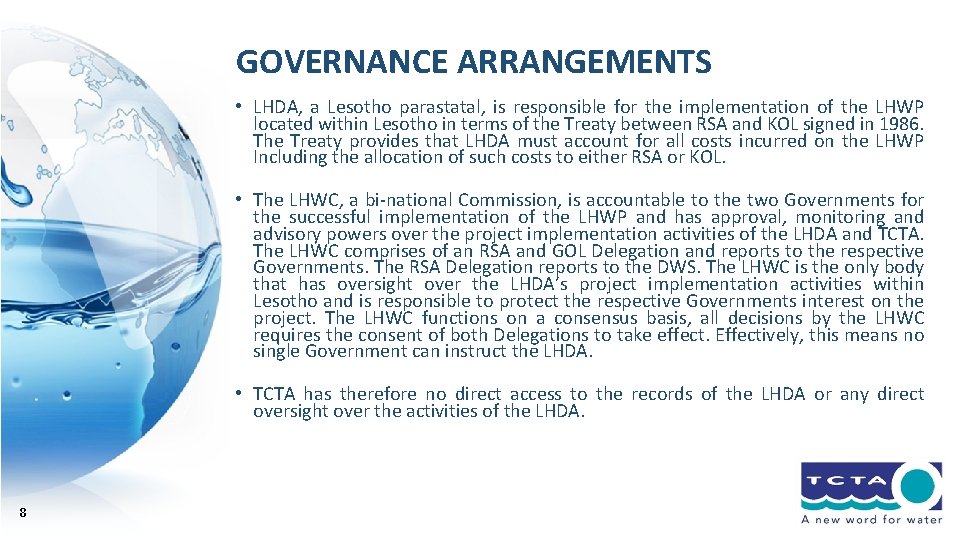 GOVERNANCE ARRANGEMENTS

• LHDA, a Lesotho parastatal, is responsible for the implementation of the LHWP located within Lesotho in terms of the Treaty between RSA and KOL signed in 1986. The Treaty provides that LHDA must account for all costs incurred on the LHWP Including the allocation of such costs to either RSA or KOL.

• The LHWC, a bi-national Commission, is accountable to the two Governments for the successful implementation of the LHWP and has approval, monitoring and advisory powers over the project implementation activities of the LHDA and TCTA. The LHWC comprises of an RSA and GOL Delegation and reports to the respective Governments. The RSA Delegation reports to the DWS. The LHWC is the only body that has oversight over the LHDA's project implementation activities within Lesotho and is responsible to protect the respective Governments interest on the project. The LHWC functions on a consensus basis, all decisions by the LHWC requires the consent of both Delegations to take effect. Effectively, this means no single Government can instruct the LHDA.

• TCTA has therefore no direct access to the records of the LHDA or any direct oversight over the activities of the LHDA.

8

TCTA
A new word for water